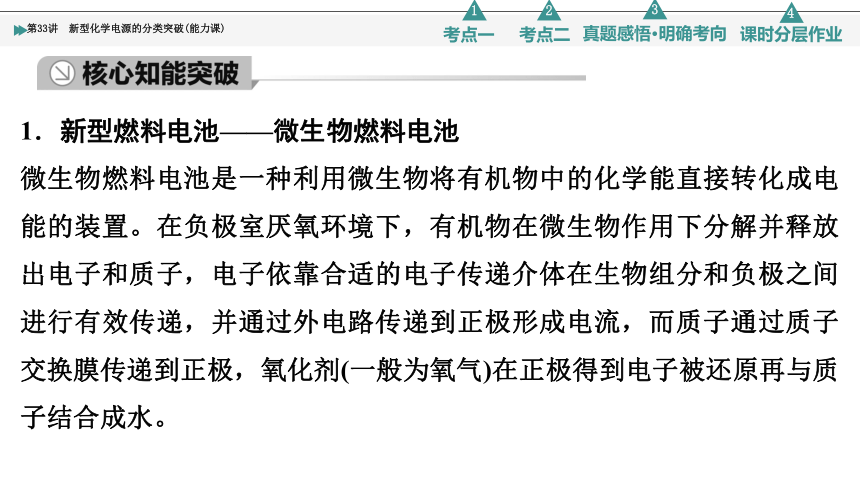 第33讲　新型化学电源的分类突破(能力课)

1 考点一　2 考点二　3 真题感悟·明确考向　4 课时分层作业

核心知能突破

1．新型燃料电池——微生物燃料电池

微生物燃料电池是一种利用微生物将有机物中的化学能直接转化成电能的装置。在负极室厌氧环境下，有机物在微生物作用下分解并释放出电子和质子，电子依靠合适的电子传递介体在生物组分和负极之间进行有效传递，并通过外电路传递到正极形成电流，而质子通过质子交换膜传递到正极，氧化剂(一般为氧气)在正极得到电子被还原再与质子结合成水。